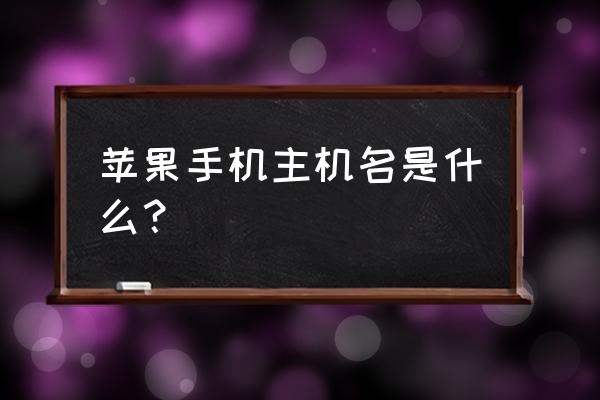 苹果手机主机名是什么？